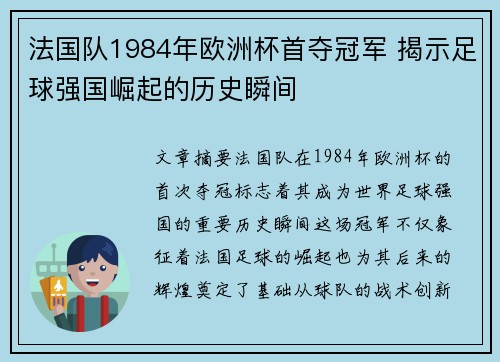 法国队1984年欧洲杯首夺冠军 揭示足球强国崛起的历史瞬间

文章摘要法国队在1984年欧洲杯的首次夺冠标志着其成为世界足球强国的重要历史瞬间这场冠军不仅象征着法国足球的崛起也为其后来的辉煌奠定了基础从球队的战术创新